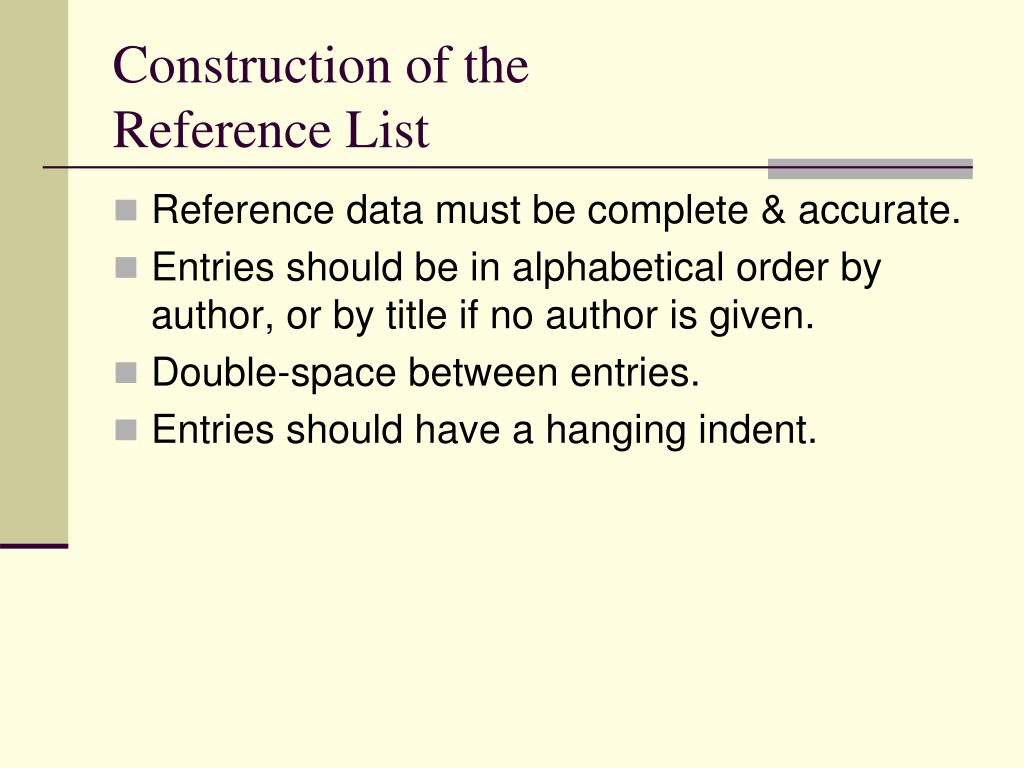 Construction of the
Reference List

- Reference data must be complete & accurate.
- Entries should be in alphabetical order by author, or by title if no author is given.
- Double-space between entries.
- Entries should have a hanging indent.